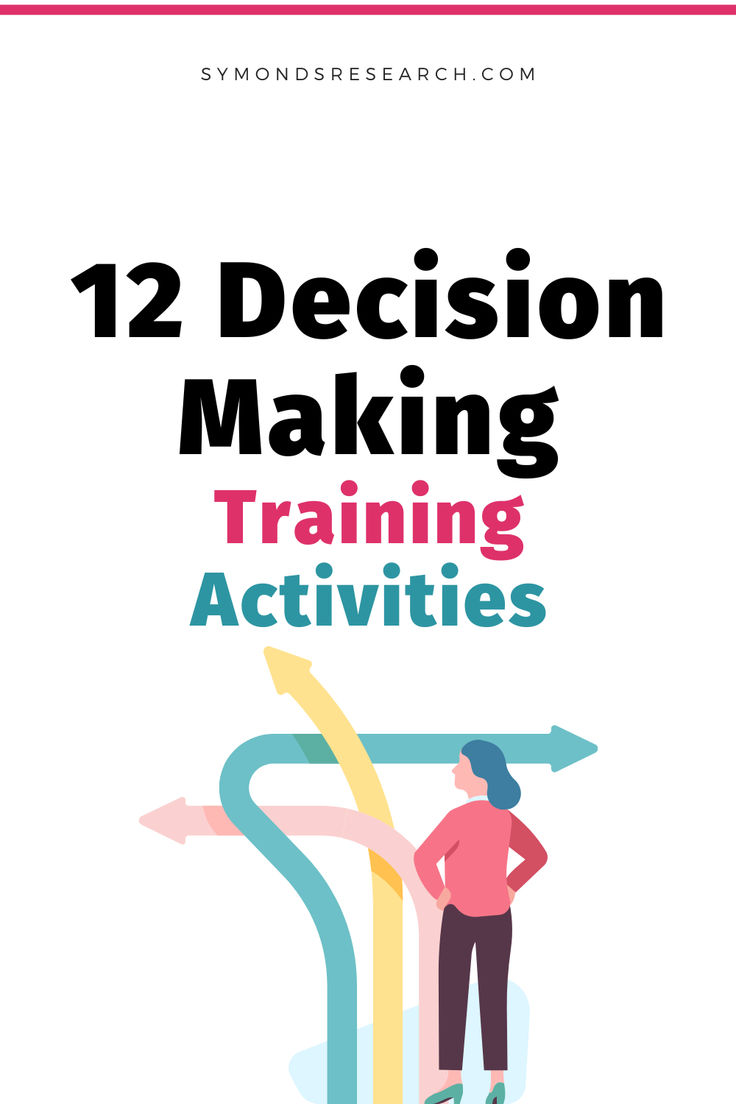 SYMONDSRESEARCH.COM

12 Decision Making Training Activities